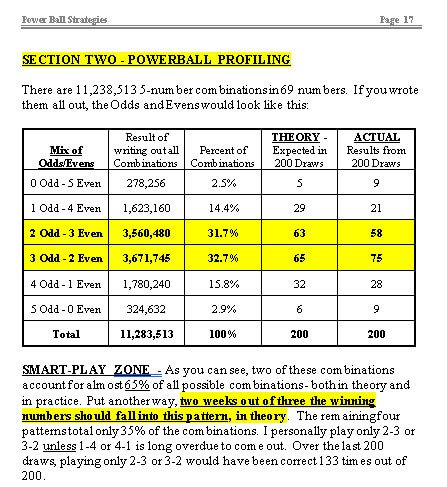 Power Ball Strategies Page 17

SECTION TWO - POWERBALL PROFILING

There are 11,238,513 5-number combinations in 69 numbers. If you wrote them all out, the Odds and Evens would look like this:

| Mix of Odds/Evens | Result of writing out all Combinations | Percent of Combinations | THEORY - Expected in 200 Draws | ACTUAL Results from 200 Draws |
|---|---|---|---|---|
| 0 Odd - 5 Even | 278,256 | 2.5% | 5 | 9 |
| 1 Odd - 4 Even | 1,623,160 | 14.4% | 29 | 21 |
| 2 Odd - 3 Even | 3,560,480 | 31.7% | 63 | 58 |
| 3 Odd - 2 Even | 3,671,745 | 32.7% | 65 | 75 |
| 4 Odd - 1 Even | 1,780,240 | 15.8% | 32 | 28 |
| 5 Odd - 0 Even | 324,632 | 2.9% | 6 | 9 |
| Total | 11,283,513 | 100% | 200 | 200 |

SMART-PLAY ZONE - As you can see, two of these combinations account for almost 65% of all possible combinations - both in theory and in practice. Put another way, two weeks out of three the winning numbers should fall into this pattern, in theory. The remaining four patterns total only 35% of the combinations. I personally play only 2-3 or 3-2 unless 1-4 or 4-1 is long overdue to come out. Over the last 200 draws, playing only 2-3 or 3-2 would have been correct 133 times out of 200.